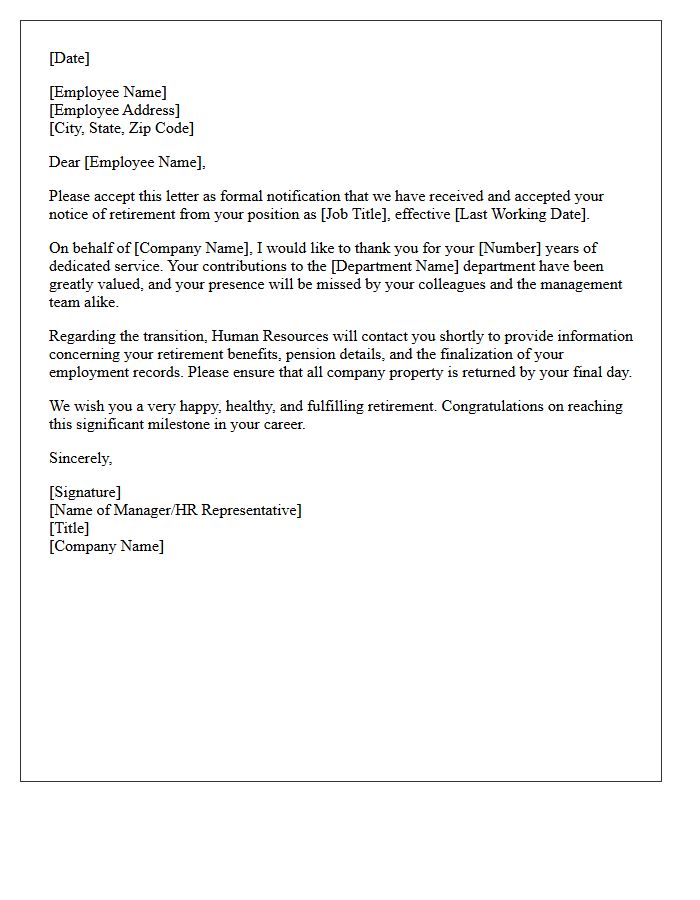 [Date]

[Employee Name]
[Employee Address]
[City, State, Zip Code]

Dear [Employee Name],

Please accept this letter as formal notification that we have received and accepted your notice of retirement from your position as [Job Title], effective [Last Working Date].

On behalf of [Company Name], I would like to thank you for your [Number] years of dedicated service. Your contributions to the [Department Name] department have been greatly valued, and your presence will be missed by your colleagues and the management team alike.

Regarding the transition, Human Resources will contact you shortly to provide information concerning your retirement benefits, pension details, and the finalization of your employment records. Please ensure that all company property is returned by your final day.

We wish you a very happy, healthy, and fulfilling retirement. Congratulations on reaching this significant milestone in your career.

Sincerely,

[Signature]
[Name of Manager/HR Representative]
[Title]
[Company Name]